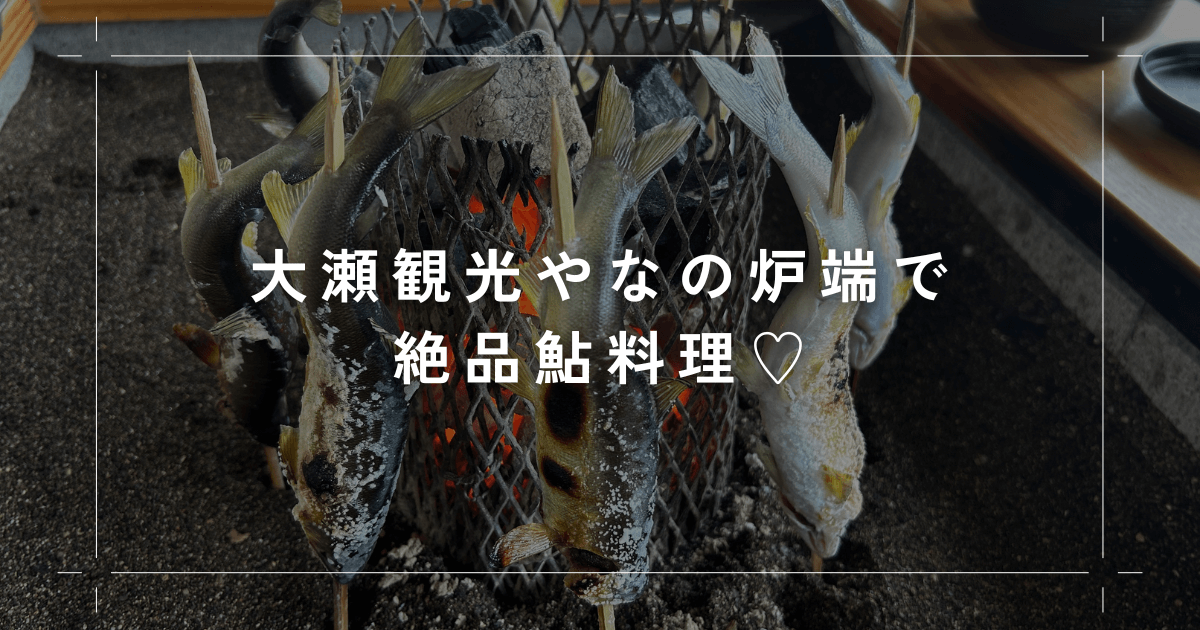 大瀬観光やなの炉端で
絶品鮎料理♡